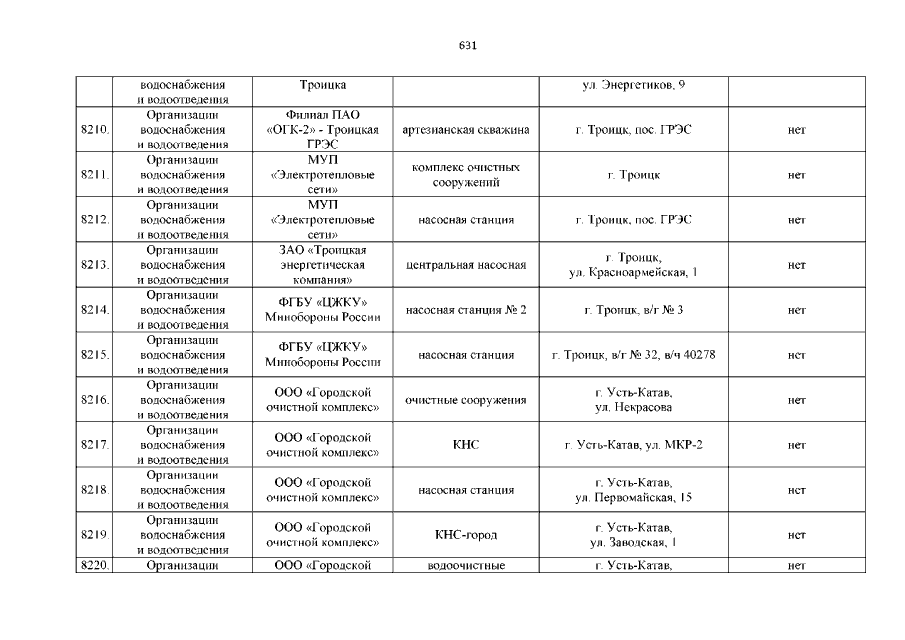 631

| | водоснабжения и водоотведения | Троицка | | ул. Энергетиков, 9 | |
|---|---|---|---|---|---|
| 8210. | Организации водоснабжения и водоотведения | Филиал ПАО «ОГК-2» - Троицкая ГРЭС | артезианская скважина | г. Троицк, пос. ГРЭС | нет |
| 8211. | Организации водоснабжения и водоотведения | МУП «Электротепловые сети» | комплекс очистных сооружений | г. Троицк | нет |
| 8212. | Организации водоснабжения и водоотведения | МУП «Электротепловые сети» | насосная станция | г. Троицк, пос. ГРЭС | нет |
| 8213. | Организации водоснабжения и водоотведения | ЗАО «Троицкая энергетическая компания» | центральная насосная | г. Троицк, ул. Красноармейская, 1 | нет |
| 8214. | Организации водоснабжения и водоотведения | ФГБУ «ЦЖКУ» Минобороны России | насосная станция № 2 | г. Троицк, в/г № 3 | нет |
| 8215. | Организации водоснабжения и водоотведения | ФГБУ «ЦЖКУ» Минобороны России | насосная станция | г. Троицк, в/г № 32, в/ч 40278 | нет |
| 8216. | Организации водоснабжения и водоотведения | ООО «Городской очистной комплекс» | очистные сооружения | г. Усть-Катав, ул. Некрасова | нет |
| 8217. | Организации водоснабжения и водоотведения | ООО «Городской очистной комплекс» | КНС | г. Усть-Катав, ул. МКР-2 | нет |
| 8218. | Организации водоснабжения и водоотведения | ООО «Городской очистной комплекс» | насосная станция | г. Усть-Катав, ул. Первомайская, 15 | нет |
| 8219. | Организации водоснабжения и водоотведения | ООО «Городской очистной комплекс» | КНС-город | г. Усть-Катав, ул. Заводская, 1 | нет |
| 8220. | Организации | ООО «Городской | водоочистные | г. Усть-Катав, | нет |